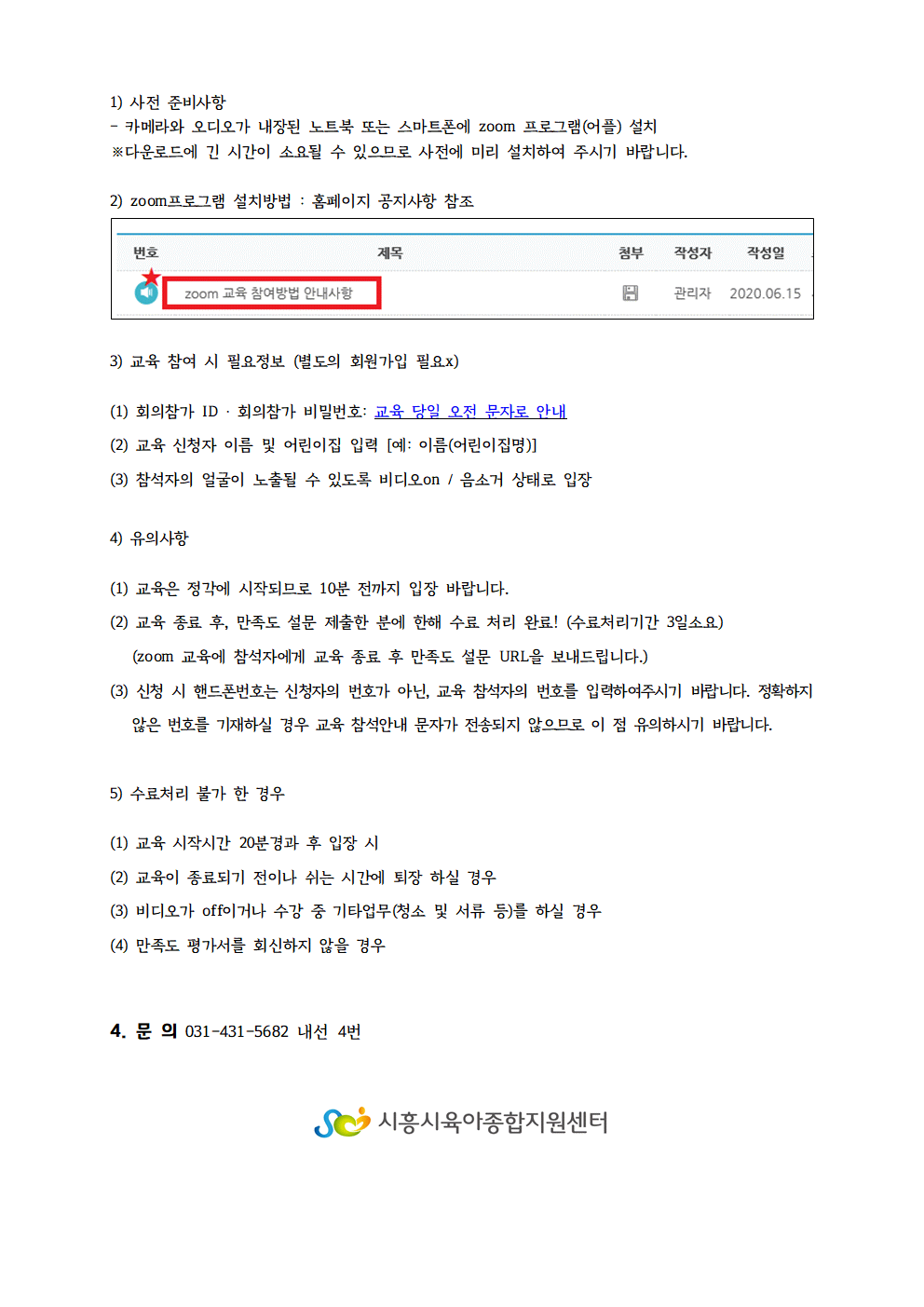 1) 사전 준비사항
- 카메라와 오디오가 내장된 노트북 또는 스마트폰에 zoom 프로그램(어플) 설치
※다운로드에 긴 시간이 소요될 수 있으므로 사전에 미리 설치하여 주시기 바랍니다.

2) zoom프로그램 설치방법 : 홈페이지 공지사항 참조

| 번호 | 제목 | 첨부 | 작성자 | 작성일 |
|---|---|---|---|---|
|  | zoom 교육 참여방법 안내사항 |  | 관리자 | 2020.06.15 |

3) 교육 참여 시 필요정보 (별도의 회원가입 필요x)

(1) 회의참가 ID · 회의참가 비밀번호: 교육 당일 오전 문자로 안내

(2) 교육 신청자 이름 및 어린이집 입력 [예: 이름(어린이집명)]

(3) 참석자의 얼굴이 노출될 수 있도록 비디오on / 음소거 상태로 입장

4) 유의사항

(1) 교육은 정각에 시작되므로 10분 전까지 입장 바랍니다.

(2) 교육 종료 후, 만족도 설문 제출한 분에 한해 수료 처리 완료! (수료처리기간 3일소요)
(zoom 교육에 참석자에게 교육 종료 후 만족도 설문 URL을 보내드립니다.)

(3) 신청 시 핸드폰번호는 신청자의 번호가 아닌, 교육 참석자의 번호를 입력하여주시기 바랍니다. 정확하지 않은 번호를 기재하실 경우 교육 참석안내 문자가 전송되지 않으므로 이 점 유의하시기 바랍니다.

5) 수료처리 불가 한 경우

(1) 교육 시작시간 20분경과 후 입장 시

(2) 교육이 종료되기 전이나 쉬는 시간에 퇴장 하실 경우

(3) 비디오가 off이거나 수강 중 기타업무(청소 및 서류 등)를 하실 경우

(4) 만족도 평가서를 회신하지 않을 경우

4. 문 의 031-431-5682 내선 4번

시흥시육아종합지원센터